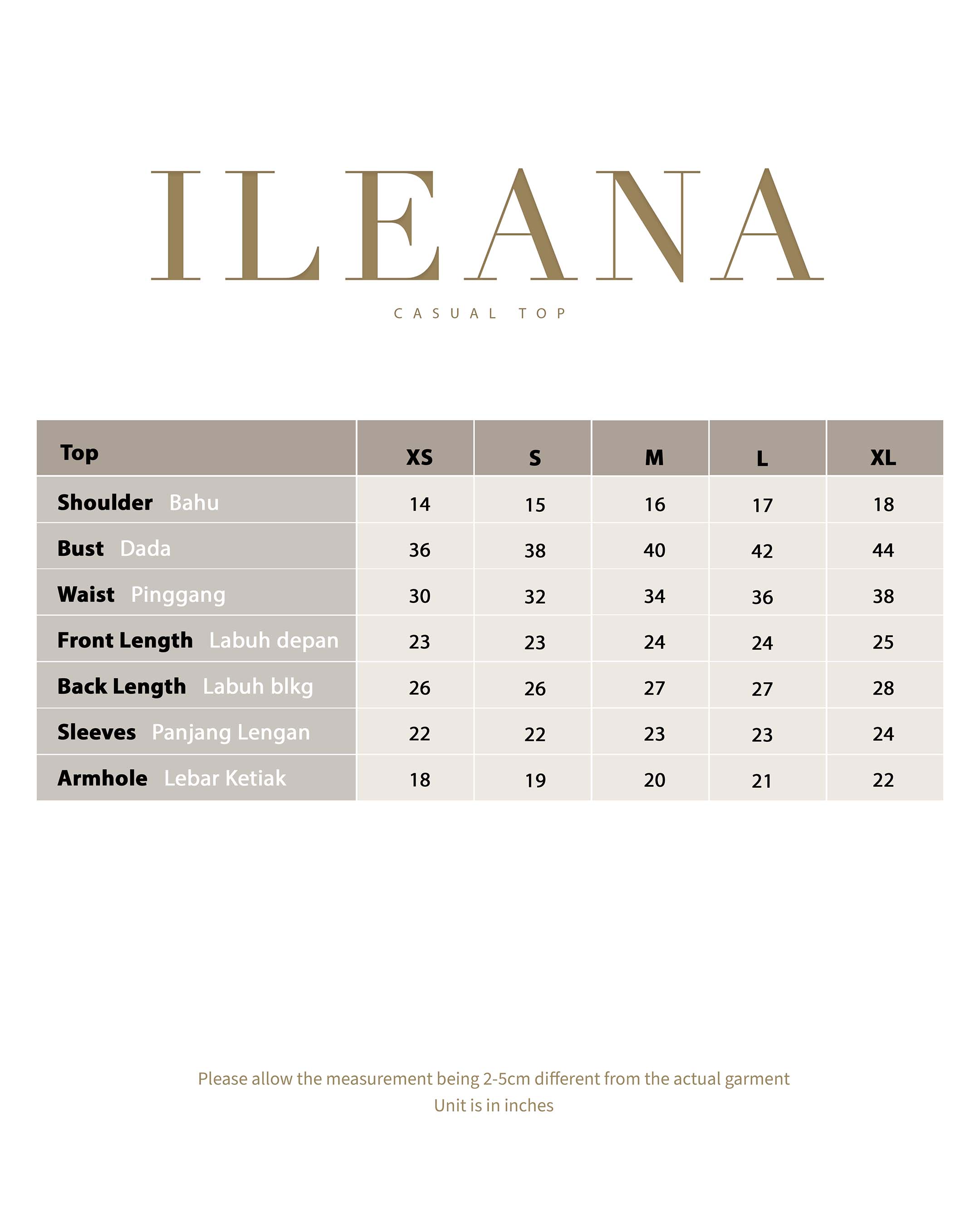 ILEANA

CASUAL TOP

| Top | XS | S | M | L | XL |
|---|---|---|---|---|---|
| Shoulder Bahu | 14 | 15 | 16 | 17 | 18 |
| Bust Dada | 36 | 38 | 40 | 42 | 44 |
| Waist Pinggang | 30 | 32 | 34 | 36 | 38 |
| Front Length Labuh depan | 23 | 23 | 24 | 24 | 25 |
| Back Length Labuh blkg | 26 | 26 | 27 | 27 | 28 |
| Sleeves Panjang Lengan | 22 | 22 | 23 | 23 | 24 |
| Armhole Lebar Ketiak | 18 | 19 | 20 | 21 | 22 |

Please allow the measurement being 2-5cm different from the actual garment
Unit is in inches